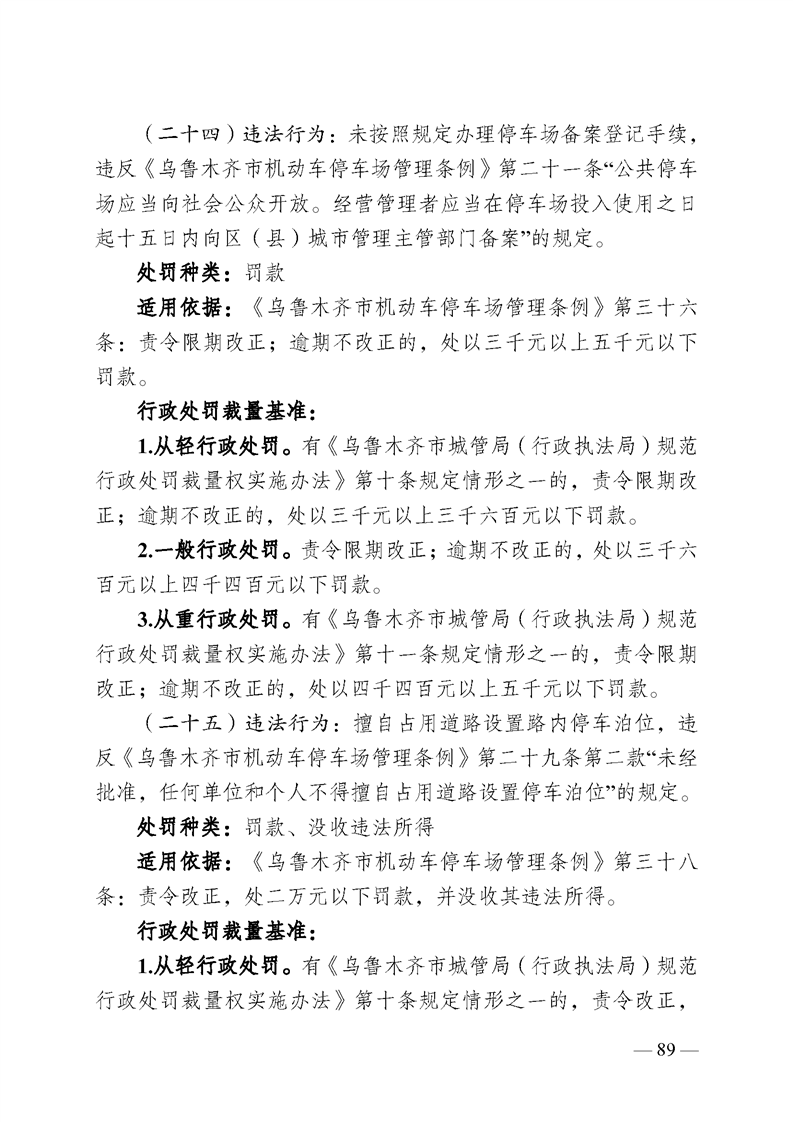 （二十四）违法行为：未按照规定办理停车场备案登记手续，违反《乌鲁木齐市机动车停车场管理条例》第二十一条“公共停车场应当向社会公众开放。经营管理者应当在停车场投入使用之日起十五日内向区（县）城市管理主管部门备案”的规定。

处罚种类：罚款

适用依据：《乌鲁木齐市机动车停车场管理条例》第三十六条：责令限期改正；逾期不改正的，处以三千元以上五千元以下罚款。

行政处罚裁量基准：

1.从轻行政处罚。有《乌鲁木齐市城管局（行政执法局）规范行政处罚裁量权实施办法》第十条规定情形之一的，责令限期改正；逾期不改正的，处以三千元以上三千六百元以下罚款。

2.一般行政处罚。责令限期改正；逾期不改正的，处以三千六百元以上四千四百元以下罚款。

3.从重行政处罚。有《乌鲁木齐市城管局（行政执法局）规范行政处罚裁量权实施办法》第十一条规定情形之一的，责令限期改正；逾期不改正的，处以四千四百元以上五千元以下罚款。

（二十五）违法行为：擅自占用道路设置路内停车泊位，违反《乌鲁木齐市机动车停车场管理条例》第二十九条第二款“未经批准，任何单位和个人不得擅自占用道路设置停车泊位”的规定。

处罚种类：罚款、没收违法所得

适用依据：《乌鲁木齐市机动车停车场管理条例》第三十八条：责令改正，处二万元以下罚款，并没收其违法所得。

行政处罚裁量基准：

1.从轻行政处罚。有《乌鲁木齐市城管局（行政执法局）规范行政处罚裁量权实施办法》第十条规定情形之一的，责令改正，

— 89 —